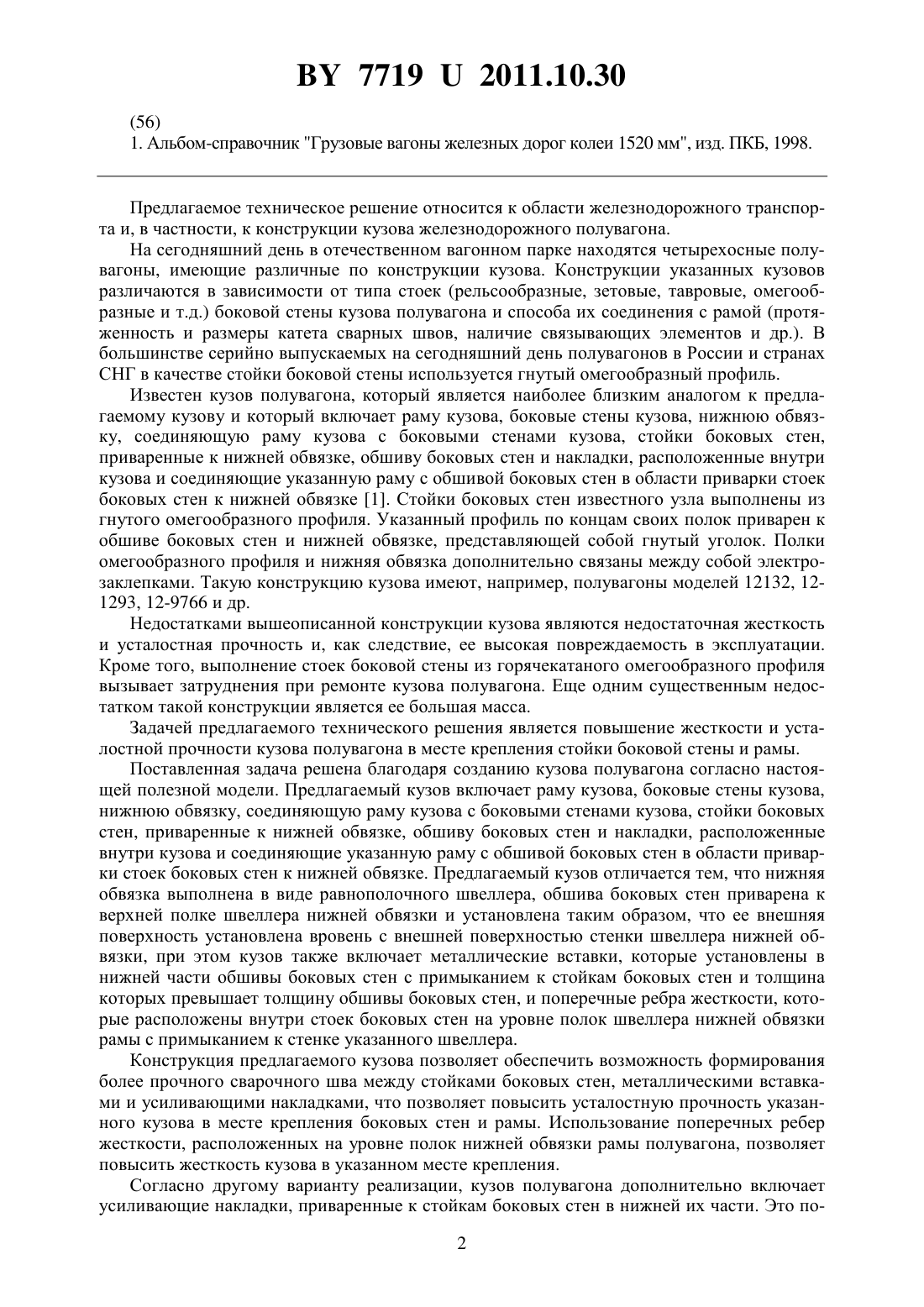 BY 7719 U 2011.10.30

(56)
1. Альбом-справочник "Грузовые вагоны железных дорог колеи 1520 мм", изд. ПКБ, 1998.

Предлагаемое техническое решение относится к области железнодорожного транспорта и, в частности, к конструкции кузова железнодорожного полувагона.

На сегодняшний день в отечественном вагонном парке находятся четырехосные полувагоны, имеющие различные по конструкции кузова. Конструкции указанных кузовов различаются в зависимости от типа стоек (рельсообразные, зетовые, тавровые, омегообразные и т.д.) боковой стены кузова полувагона и способа их соединения с рамой (протяженность и размеры катета сварных швов, наличие связывающих элементов и др.). В большинстве серийно выпускаемых на сегодняшний день полувагонов в России и странах СНГ в качестве стойки боковой стены используется гнутый омегообразный профиль.

Известен кузов полувагона, который является наиболее близким аналогом к предлагаемому кузову и который включает раму кузова, боковые стены кузова, нижнюю обвязку, соединяющую раму кузова с боковыми стенами кузова, стойки боковых стен, приваренные к нижней обвязке, обшиву боковых стен и накладки, расположенные внутри кузова и соединяющие указанную раму с обшивой боковых стен в области приварки стоек боковых стен к нижней обвязке [1]. Стойки боковых стен известного узла выполнены из гнутого омегообразного профиля. Указанный профиль по концам своих полок приварен к обшиве боковых стен и нижней обвязке, представляющей собой гнутый уголок. Полки омегообразного профиля и нижняя обвязка дополнительно связаны между собой электрозаклепками. Такую конструкцию кузова имеют, например, полувагоны моделей 12132, 12-1293, 12-9766 и др.

Недостатками вышеописанной конструкции кузова являются недостаточная жесткость и усталостная прочность и, как следствие, ее высокая повреждаемость в эксплуатации. Кроме того, выполнение стоек боковой стены из горячекатаного омегообразного профиля вызывает затруднения при ремонте кузова полувагона. Еще одним существенным недостатком такой конструкции является ее большая масса.

Задачей предлагаемого технического решения является повышение жесткости и усталостной прочности кузова полувагона в месте крепления стойки боковой стены и рамы.

Поставленная задача решена благодаря созданию кузова полувагона согласно настоящей полезной модели. Предлагаемый кузов включает раму кузова, боковые стены кузова, нижнюю обвязку, соединяющую раму кузова с боковыми стенами кузова, стойки боковых стен, приваренные к нижней обвязке, обшиву боковых стен и накладки, расположенные внутри кузова и соединяющие указанную раму с обшивой боковых стен в области приварки стоек боковых стен к нижней обвязке. Предлагаемый кузов отличается тем, что нижняя обвязка выполнена в виде равнополочного швеллера, обшива боковых стен приварена к верхней полке швеллера нижней обвязки и установлена таким образом, что ее внешняя поверхность установлена вровень с внешней поверхностью стенки швеллера нижней обвязки, при этом кузов также включает металлические вставки, которые установлены в нижней части обшивы боковых стен с примыканием к стойкам боковых стен и толщина которых превышает толщину обшивы боковых стен, и поперечные ребра жесткости, которые расположены внутри стоек боковых стен на уровне полок швеллера нижней обвязки рамы с примыканием к стенке указанного швеллера.

Конструкция предлагаемого кузова позволяет обеспечить возможность формирования более прочного сварочного шва между стойками боковых стен, металлическими вставками и усиливающими накладками, что позволяет повысить усталостную прочность указанного кузова в месте крепления боковых стен и рамы. Использование поперечных ребер жесткости, расположенных на уровне полок нижней обвязки рамы полувагона, позволяет повысить жесткость кузова в указанном месте крепления.

Согласно другому варианту реализации, кузов полувагона дополнительно включает усиливающие накладки, приваренные к стойкам боковых стен в нижней их части. Это по-

2